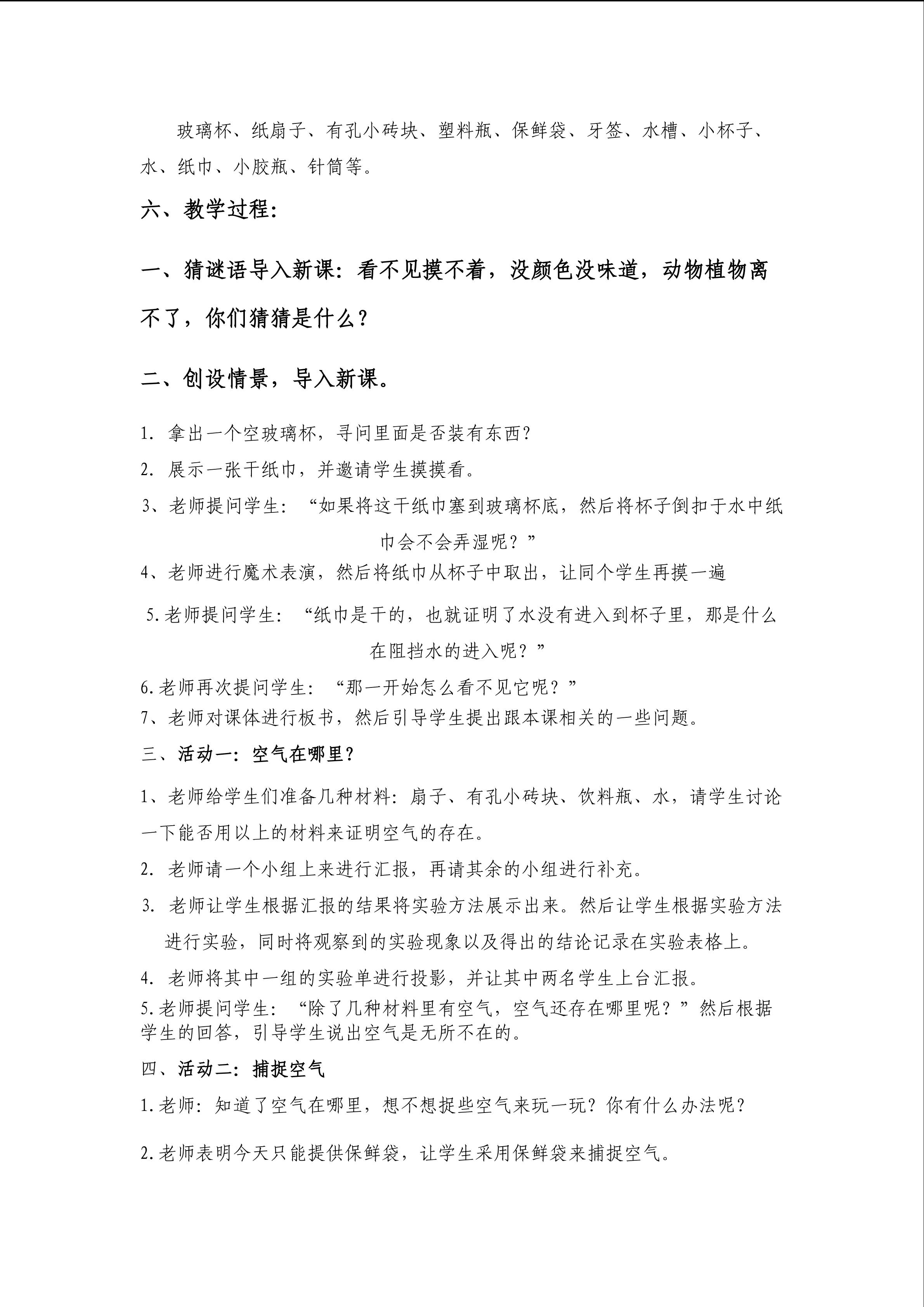 玻璃杯、纸扇子、有孔小砖块、塑料瓶、保鲜袋、牙签、水槽、小杯子、水、纸巾、小胶瓶、针筒等。

六、教学过程：

一、猜谜语导入新课：看不见摸不着，没颜色没味道，动物植物离不了，你们猜猜是什么？

二、创设情景，导入新课。

1. 拿出一个空玻璃杯，寻问里面是否装有东西？

2. 展示一张干纸巾，并邀请学生摸摸看。

3、老师提问学生：“如果将这干纸巾塞到玻璃杯底，然后将杯子倒扣于水中纸巾会不会弄湿呢？”

4、老师进行魔术表演，然后将纸巾从杯子中取出，让同个学生再摸一遍

5.老师提问学生：“纸巾是干的，也就证明了水没有进入到杯子里，那是什么在阻挡水的进入呢？”

6.老师再次提问学生：“那一开始怎么看不见它呢？”

7、老师对课体进行板书，然后引导学生提出跟本课相关的一些问题。

三、活动一：空气在哪里？

1、老师给学生们准备几种材料：扇子、有孔小砖块、饮料瓶、水，请学生讨论一下能否用以上的材料来证明空气的存在。

2. 老师请一个小组上来进行汇报，再请其余的小组进行补充。

3. 老师让学生根据汇报的结果将实验方法展示出来。然后让学生根据实验方法进行实验，同时将观察到的实验现象以及得出的结论记录在实验表格上。

4. 老师将其中一组的实验单进行投影，并让其中两名学生上台汇报。

5.老师提问学生：“除了几种材料里有空气，空气还存在哪里呢？”然后根据学生的回答，引导学生说出空气是无所不在的。

四、活动二：捕捉空气

1.老师：知道了空气在哪里，想不想捉些空气来玩一玩？你有什么办法呢？

2.老师表明今天只能提供保鲜袋，让学生采用保鲜袋来捕捉空气。